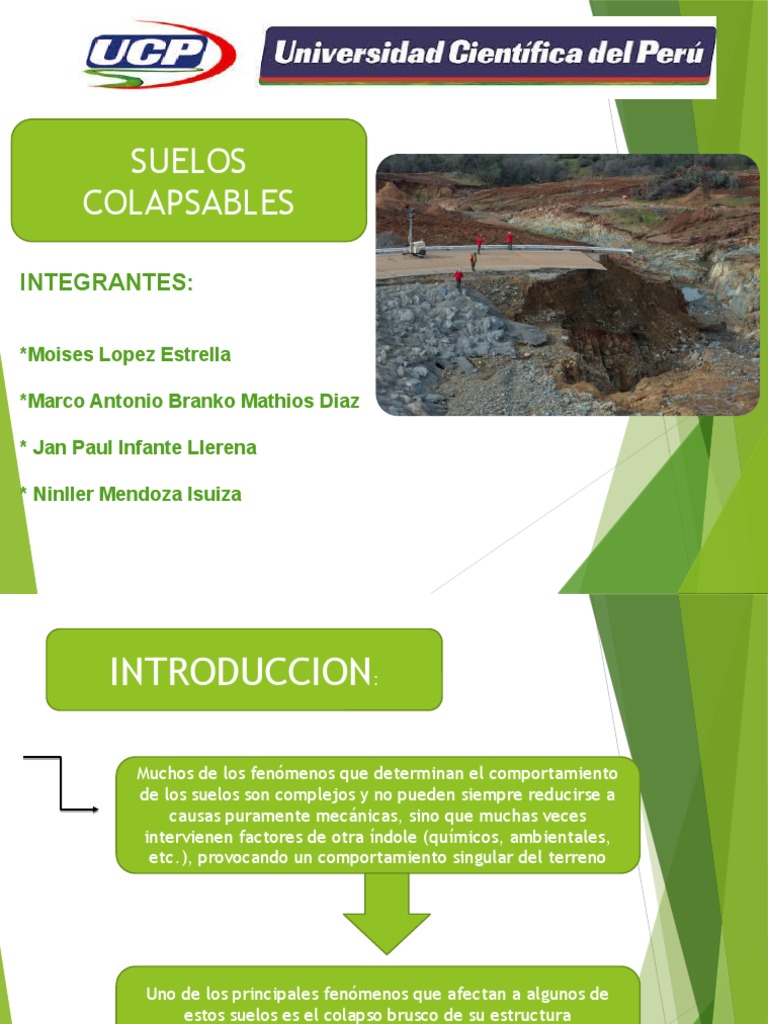 UCP

Universidad Científica del Perú

SUELOS COLAPSABLES

INTEGRANTES:

*Moises Lopez Estrella

*Marco Antonio Branko Mathios Diaz

* Jan Paul Infante Llerena

* Ninller Mendoza Isuiza

INTRODUCCION:

Muchos de los fenómenos que determinan el comportamiento de los suelos son complejos y no pueden siempre reducirse a causas puramente mecánicas, sino que muchas veces intervienen factores de otra índole (químicos, ambientales, etc.), provocando un comportamiento singular del terreno

Uno de los principales fenómenos que afectan a algunos de estos suelos es el colapso brusco de su estructura